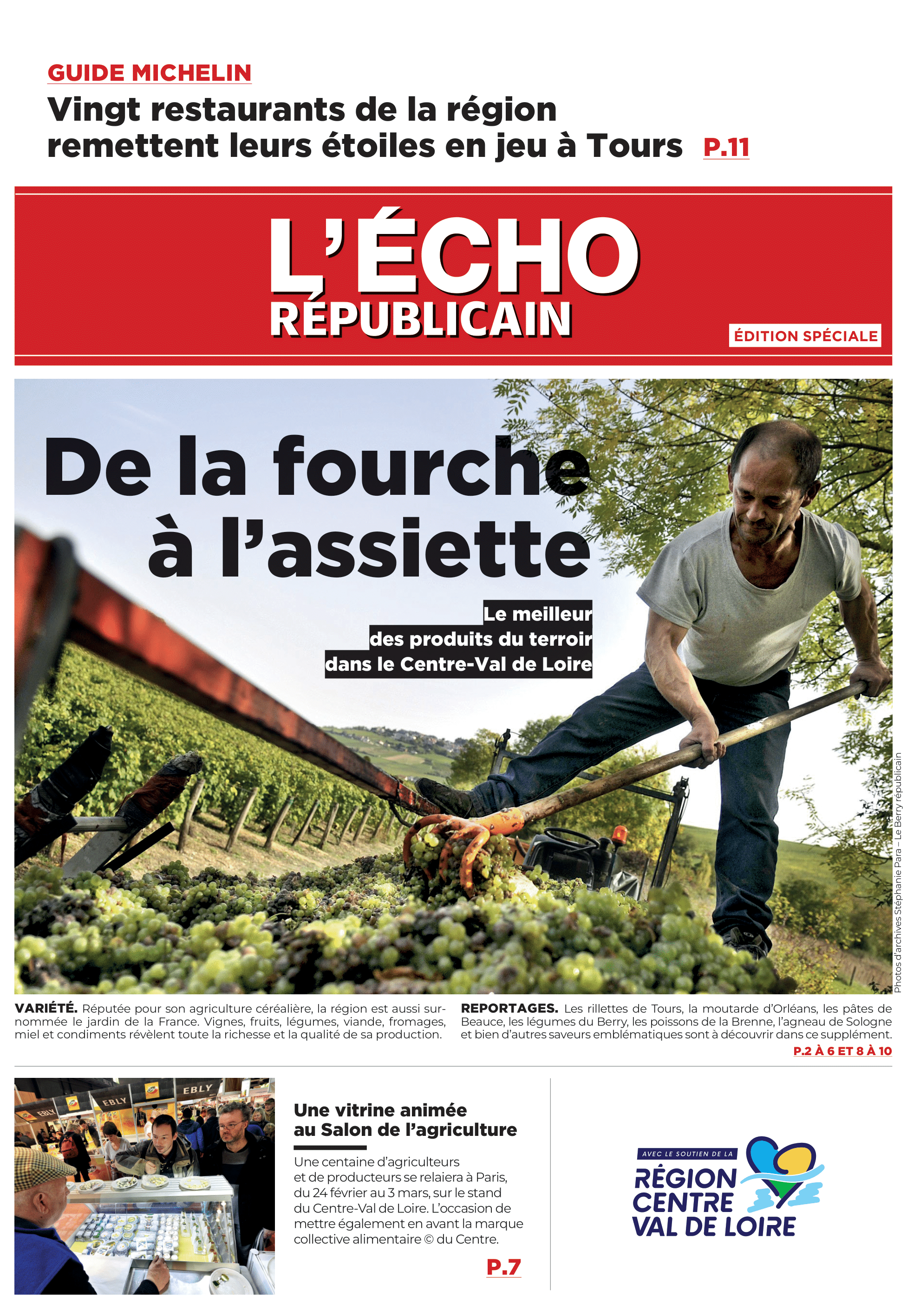 GUIDE MICHELIN
Vingt restaurants de la région remettent leurs étoiles en jeu à Tours P.11

L'ÉCHO RÉPUBLICAIN

ÉDITION SPÉCIALE

De la fourche à l'assiette

Le meilleur des produits du terroir dans le Centre-Val de Loire

Photos d'archives Stéphanie Para – Le Berry républicain

VARIÉTÉ. Réputée pour son agriculture céréalière, la région est aussi surnommée le jardin de la France. Vignes, fruits, légumes, viande, fromages, miel et condiments révèlent toute la richesse et la qualité de sa production.

REPORTAGES. Les rillettes de Tours, la moutarde d'Orléans, les pâtes de Beauce, les légumes du Berry, les poissons de la Brenne, l'agneau de Sologne et bien d'autres saveurs emblématiques sont à découvrir dans ce supplément.

P.2 À 6 ET 8 À 10

EBLY EBLY EBLY

Une vitrine animée au Salon de l'agriculture

Une centaine d'agriculteurs et de producteurs se relaiera à Paris, du 24 février au 3 mars, sur le stand du Centre-Val de Loire. L'occasion de mettre également en avant la marque collective alimentaire © du Centre.

P.7

AVEC LE SOUTIEN DE LA
RÉGION CENTRE VAL DE LOIRE